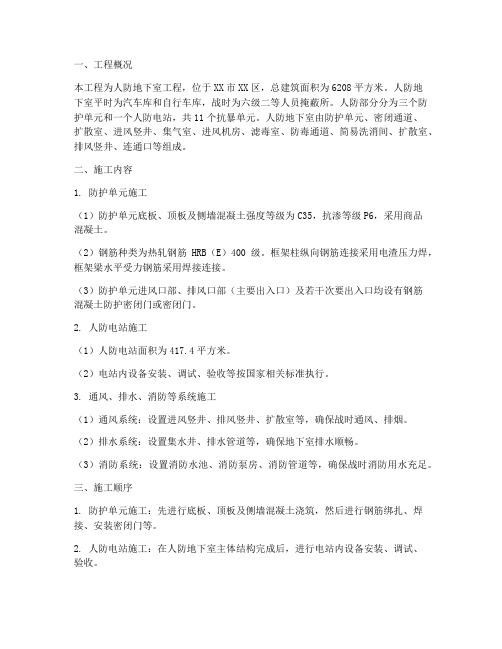 一、工程概况

本工程为人防地下室工程，位于XX市XX区，总建筑面积为6208平方米。人防地下室平时为汽车库和自行车库，战时为六级二等人员掩蔽所。人防部分分为三个防护单元和一个人防电站，共11个抗暴单元。人防地下室由防护单元、密闭通道、扩散室、进风竖井、集气室、进风机房、滤毒室、防毒通道、简易洗消间、扩散室、排风竖井、连通口等组成。

二、施工内容

1. 防护单元施工

（1）防护单元底板、顶板及侧墙混凝土强度等级为C35，抗渗等级P6，采用商品混凝土。

（2）钢筋种类为热轧钢筋 HRB（E）400 级。框架柱纵向钢筋连接采用电渣压力焊，框架梁水平受力钢筋采用焊接连接。

（3）防护单元进风口部、排风口部（主要出入口）及若干次要出入口均设有钢筋混凝土防护密闭门或密闭门。

2. 人防电站施工

（1）人防电站面积为417.4平方米。

（2）电站内设备安装、调试、验收等按国家相关标准执行。

3. 通风、排水、消防等系统施工

（1）通风系统：设置进风竖井、排风竖井、扩散室等，确保战时通风、排烟。

（2）排水系统：设置集水井、排水管道等，确保地下室排水顺畅。

（3）消防系统：设置消防水池、消防泵房、消防管道等，确保战时消防用水充足。

三、施工顺序

1. 防护单元施工：先进行底板、顶板及侧墙混凝土浇筑，然后进行钢筋绑扎、焊接、安装密闭门等。

2. 人防电站施工：在人防地下室主体结构完成后，进行电站内设备安装、调试、验收。